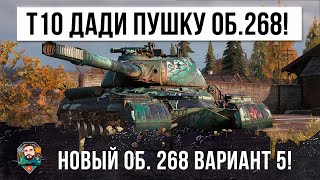 Т10 ДАДИ ПУШКУ ОБ.268!

НОВЫЙ ОБ. 268 ВАРИАНТ 5!